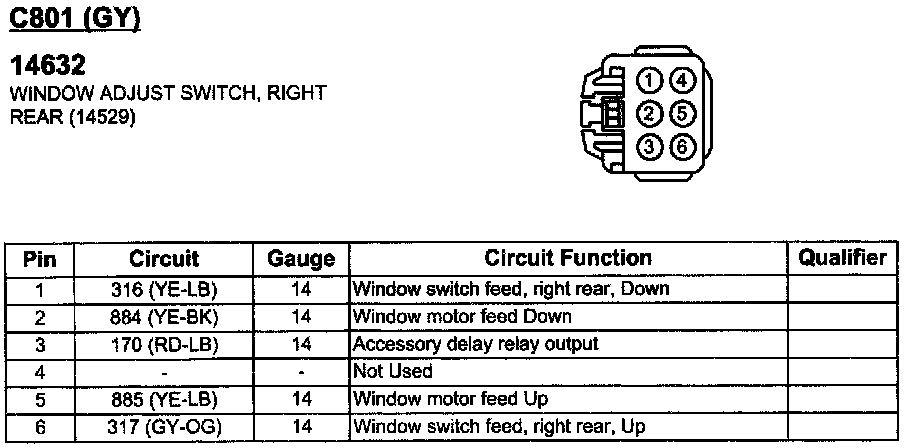 C801 (GY)

14632
WINDOW ADJUST SWITCH, RIGHT REAR (14529)

1 4
2 5
3 6

| Pin | Circuit | Gauge | Circuit Function | Qualifier |
|---|---|---|---|---|
| 1 | 316 (YE-LB) | 14 | Window switch feed, right rear, Down | |
| 2 | 884 (YE-BK) | 14 | Window motor feed Down | |
| 3 | 170 (RD-LB) | 14 | Accessory delay relay output | |
| 4 | - | - | Not Used | |
| 5 | 885 (YE-LB) | 14 | Window motor feed Up | |
| 6 | 317 (GY-OG) | 14 | Window switch feed, right rear, Up | |